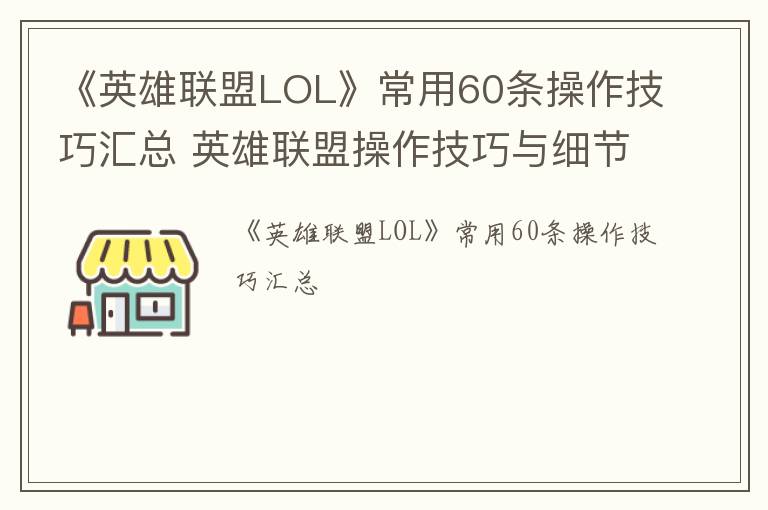 《英雄联盟LOL》常用60条操作技巧汇总 英雄联盟操作技巧与细节

《英雄联盟LOL》常用60条操作技巧汇总